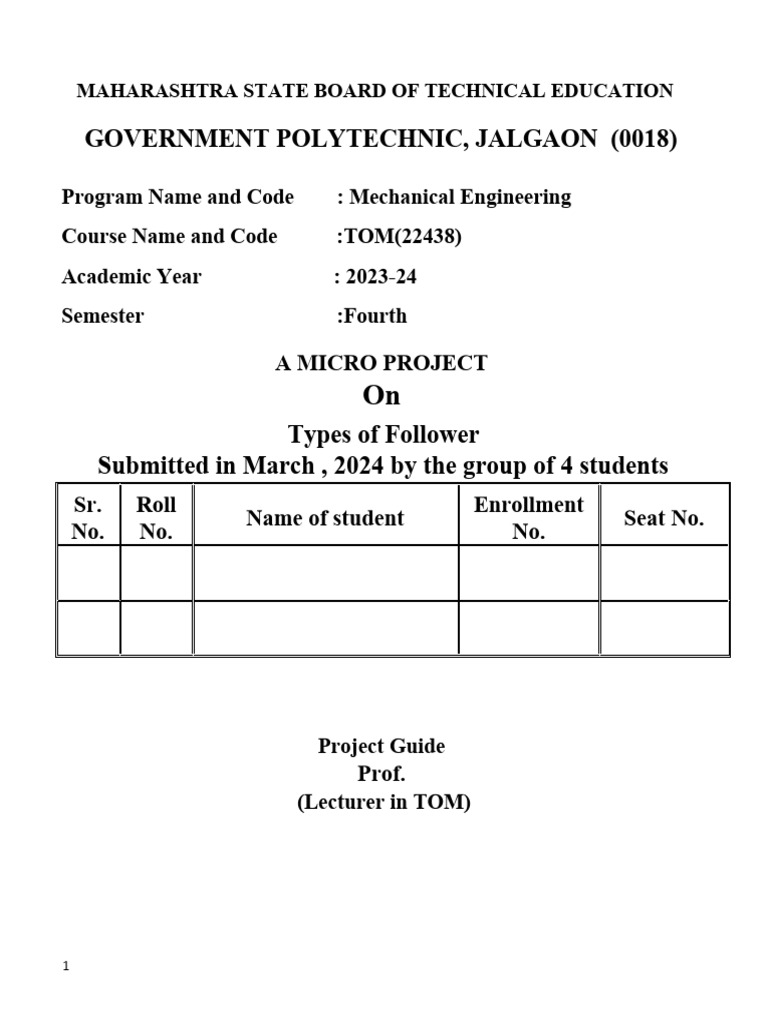 MAHARASHTRA STATE BOARD OF TECHNICAL EDUCATION

GOVERNMENT POLYTECHNIC, JALGAON (0018)

Program Name and Code : Mechanical Engineering

Course Name and Code :TOM(22438)

Academic Year : 2023-24

Semester :Fourth

A MICRO PROJECT

On

Types of Follower

Submitted in March , 2024 by the group of 4 students

| Sr. No. | Roll No. | Name of student | Enrollment No. | Seat No. |
|---|---|---|---|---|
| | | | | |
| | | | | |

Project Guide
Prof.
(Lecturer in TOM)

1